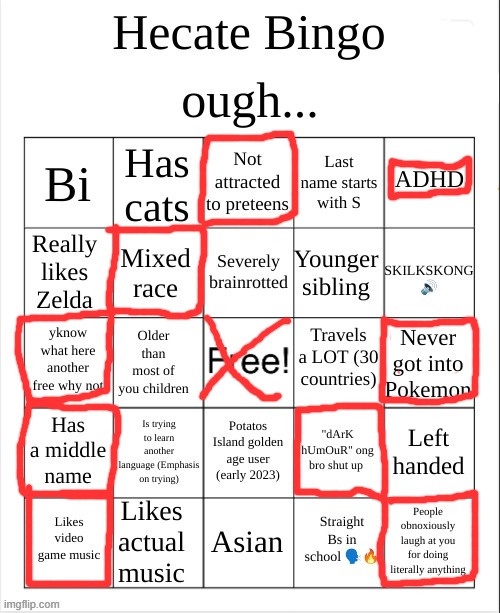 Hecate Bingo ough...

| Bi | Has cats | Not attracted to preteens | Last name starts with S | ADHD |
|---|---|---|---|---|
| Really likes Zelda | Mixed race | Severely brainrotted | Younger sibling | SKILKSKONG 🔊 |
| yknow what here another free why not | Older than most of you children | Free! | Travels a LOT (30 countries) | Never got into Pokemon |
| Has a middle name | Is trying to learn another language (Emphasis on trying) | Potatos Island golden age user (early 2023) | "dArK hUmOuR" ong bro shut up | Left handed |
| Likes video game music | Likes actual music | Asian | Straight Bs in school 🗣️🔥 | People obnoxiously laugh at you for doing literally anything |

imgflip.com